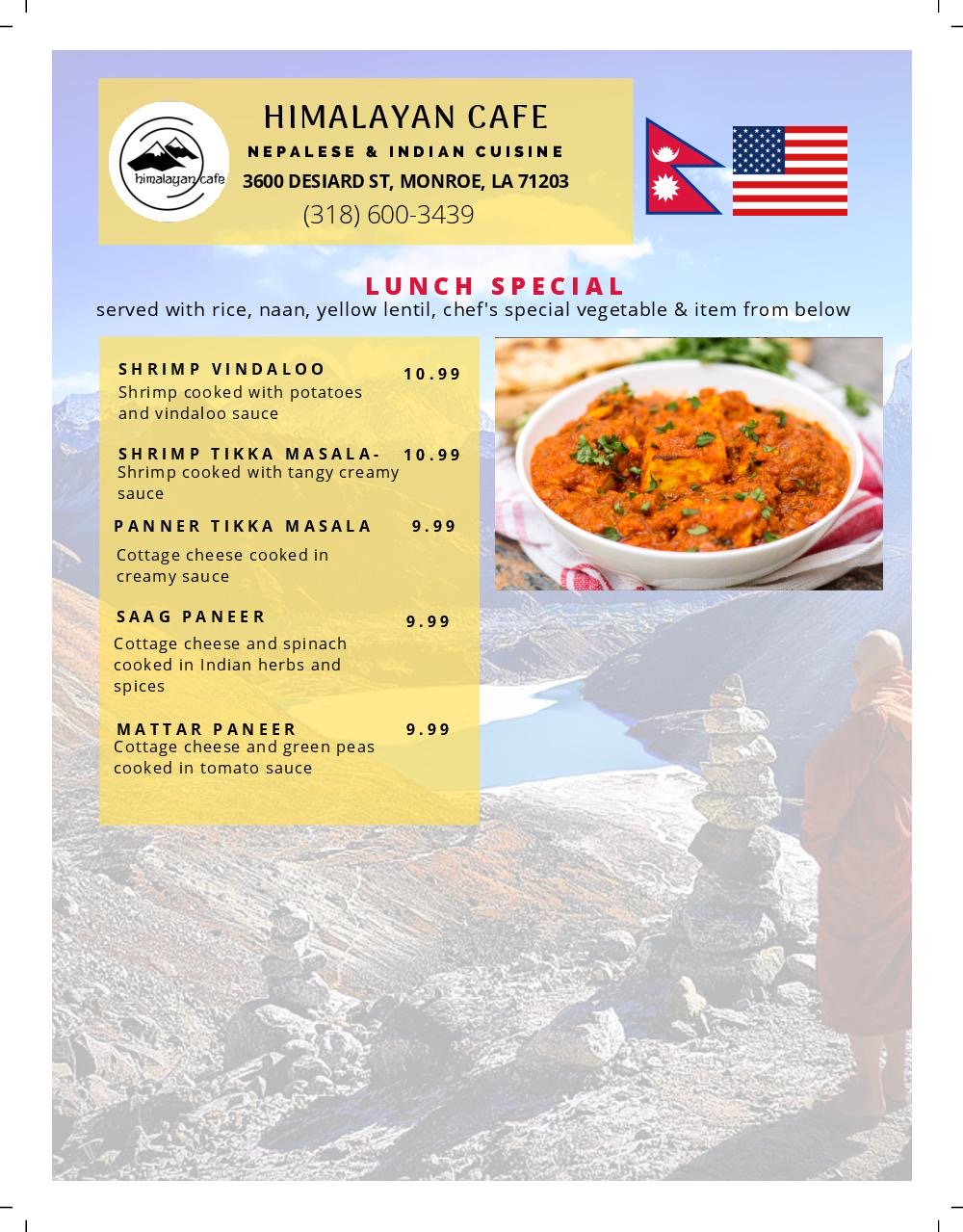 himalayan cafe

HIMALAYAN CAFE

NEPALESE & INDIAN CUISINE

3600 DESIARD ST, MONROE, LA 71203

(318) 600-3439

LUNCH SPECIAL

served with rice, naan, yellow lentil, chef's special vegetable & item from below

SHRIMP VINDALOO 10.99
Shrimp cooked with potatoes and vindaloo sauce

SHRIMP TIKKA MASALA- 10.99
Shrimp cooked with tangy creamy sauce

PANNER TIKKA MASALA 9.99
Cottage cheese cooked in creamy sauce

SAAG PANEER 9.99
Cottage cheese and spinach cooked in Indian herbs and spices

MATTAR PANEER 9.99
Cottage cheese and green peas cooked in tomato sauce